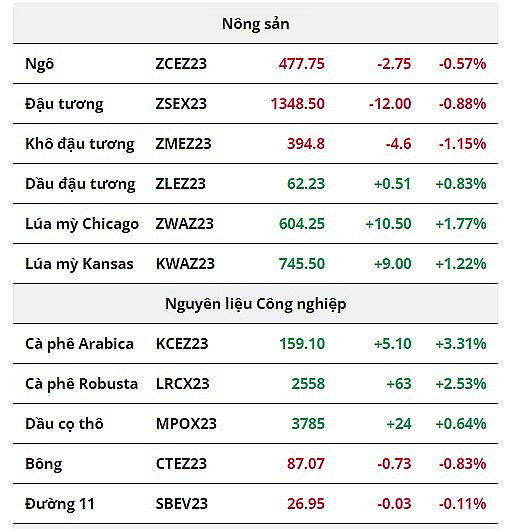 | Nông sản | | | | |
|---|---|---|---|---|
| Ngô | ZCEZ23 | 477.75 | -2.75 | -0.57% |
| Đậu tương | ZSEX23 | 1348.50 | -12.00 | -0.88% |
| Khô đậu tương | ZMEZ23 | 394.8 | -4.6 | -1.15% |
| Dầu đậu tương | ZLEZ23 | 62.23 | +0.51 | +0.83% |
| Lúa mỳ Chicago | ZWAZ23 | 604.25 | +10.50 | +1.77% |
| Lúa mỳ Kansas | KWAZ23 | 745.50 | +9.00 | +1.22% |
| Nguyên liệu Công nghiệp | | | | |
| Cà phê Arabica | KCEZ23 | 159.10 | +5.10 | +3.31% |
| Cà phê Robusta | LRCX23 | 2558 | +63 | +2.53% |
| Dầu cọ thô | MPOX23 | 3785 | +24 | +0.64% |
| Bông | CTEZ23 | 87.07 | -0.73 | -0.83% |
| Đường 11 | SBEV23 | 26.95 | -0.03 | -0.11% |